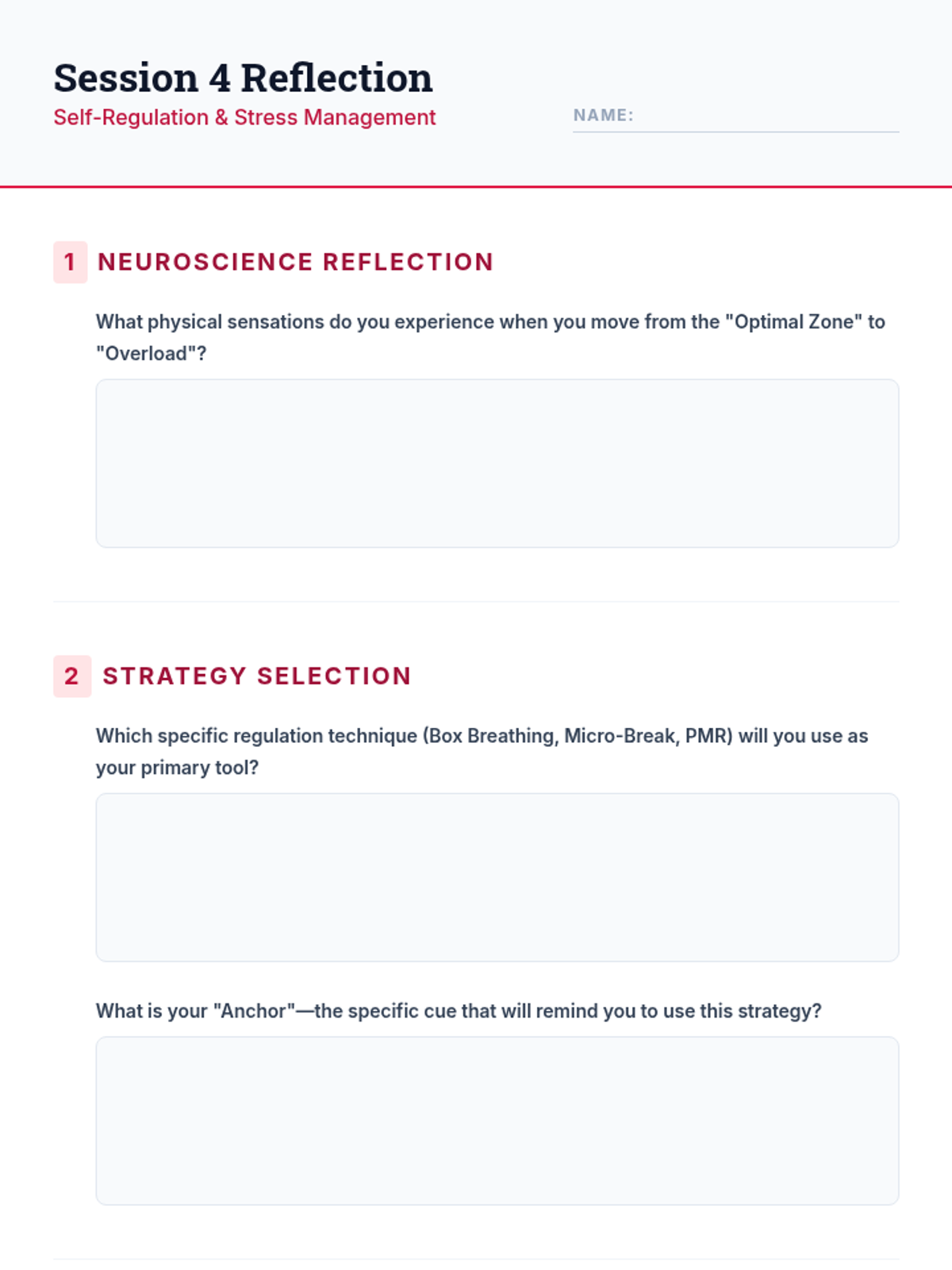 Session 4 Reflection
Self-Regulation & Stress Management

NAME:

1 NEUROSCIENCE REFLECTION

What physical sensations do you experience when you move from the "Optimal Zone" to "Overload"?

2 STRATEGY SELECTION

Which specific regulation technique (Box Breathing, Micro-Break, PMR) will you use as your primary tool?

What is your "Anchor"—the specific cue that will remind you to use this strategy?